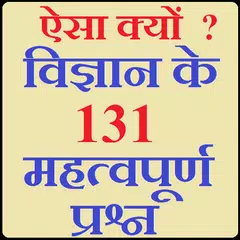 ऐसा क्यों ?
विज्ञान के
131
महत्वपूर्ण
प्रश्न